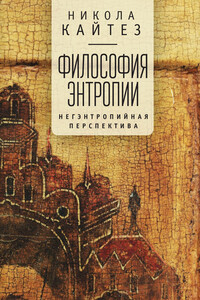 НИКОЛА
КАЙТЕЗ

ФИЛОСОФИЯ
ЭНТРОПИИ

НЕГЭНТРОПИЙНАЯ
ПЕРСПЕКТИВА